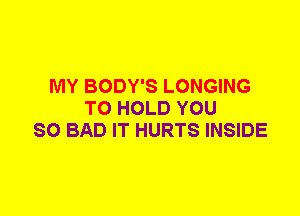 MY BODY'S LONGING
TO HOLD YOU
SO BAD IT HURTS INSIDE